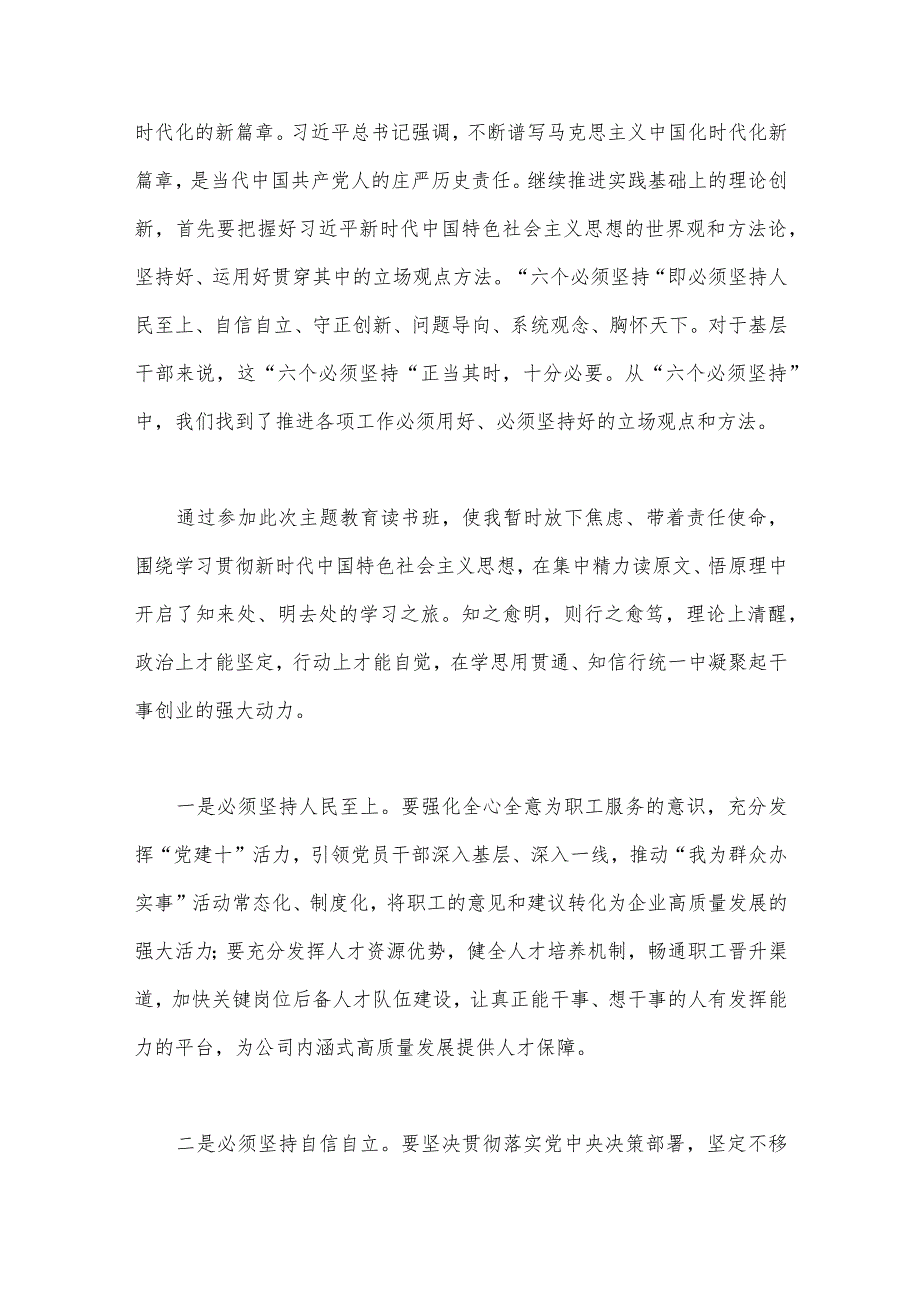 时代化的新篇章。习近平总书记强调，不断谱写马克思主义中国化时代化新篇章，是当代中国共产党人的庄严历史责任。继续推进实践基础上的理论创新，首先要把握好习近平新时代中国特色社会主义思想的世界观和方法论，坚持好、运用好贯穿其中的立场观点方法。“六个必须坚持“即必须坚持人民至上、自信自立、守正创新、问题导向、系统观念、胸怀天下。对于基层干部来说，这“六个必须坚持“正当其时，十分必要。从“六个必须坚持”中，我们找到了推进各项工作必须用好、必须坚持好的立场观点和方法。

通过参加此次主题教育读书班，使我暂时放下焦虑、带着责任使命，围绕学习贯彻新时代中国特色社会主义思想，在集中精力读原文、悟原理中开启了知来处、明去处的学习之旅。知之愈明，则行之愈笃，理论上清醒，政治上才能坚定，行动上才能自觉，在学思用贯通、知信行统一中凝聚起干事创业的强大动力。

一是必须坚持人民至上。要强化全心全意为职工服务的意识，充分发挥“党建十”活力，引领党员干部深入基层、深入一线，推动“我为群众办实事”活动常态化、制度化，将职工的意见和建议转化为企业高质量发展的强大活力;要充分发挥人才资源优势，健全人才培养机制，畅通职工晋升渠道，加快关键岗位后备人才队伍建设，让真正能干事、想干事的人有发挥能力的平台，为公司内涵式高质量发展提供人才保障。

二是必须坚持自信自立。要坚决贯彻落实党中央决策部署，坚定不移